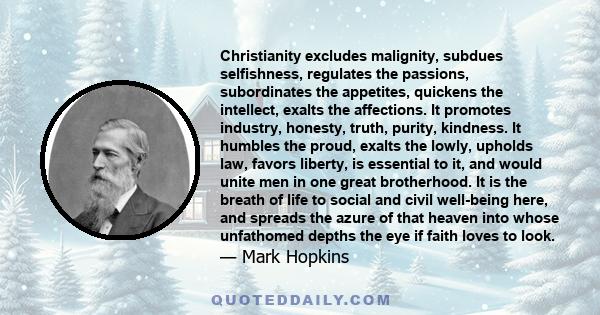 Christianity excludes malignity, subdues selfishness, regulates the passions, subordinates the appetites, quickens the intellect, exalts the affections. It promotes industry, honesty, truth, purity, kindness. It humbles the proud, exalts the lowly, upholds law, favors liberty, is essential to it, and would unite men in one great brotherhood. It is the breath of life to social and civil well-being here, and spreads the azure of that heaven into whose unfathomed depths the eye if faith loves to look.
— Mark Hopkins

QUOTEDDAILY.COM